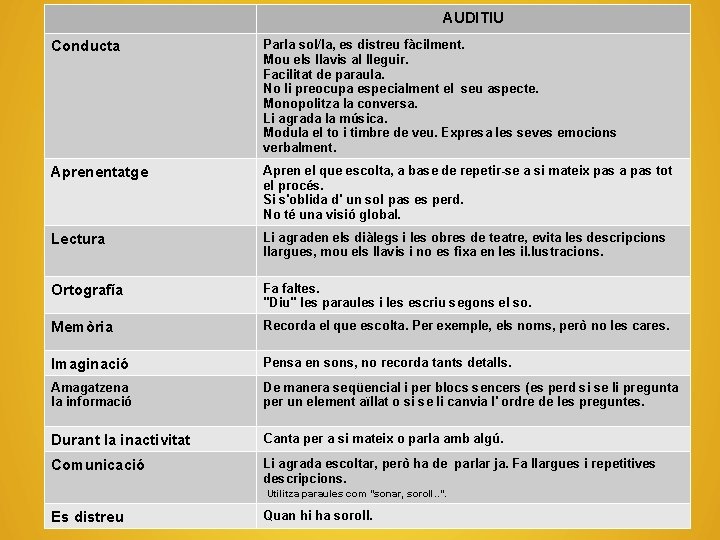 |  | AUDITIU |
|---|---|
| Conducta | Parla sol/la, es distreu fàcilment. Mou els llavis al lleguir. Facilitat de paraula. No li preocupa especialment el seu aspecte. Monopolitza la conversa. Li agrada la música. Modula el to i timbre de veu. Expresa les seves emocions verbalment. |
| Aprenentatge | Apren el que escolta, a base de repetir-se a si mateix pas a pas tot el procés. Si s'oblida d' un sol pas es perd. No té una visió global. |
| Lectura | Li agraden els diàlegs i les obres de teatre, evita les descripcions llargues, mou els llavis i no es fixa en les il.lustracions. |
| Ortografía | Fa faltes. "Diu" les paraules i les escriu segons el so. |
| Memòria | Recorda el que escolta. Per exemple, els noms, però no les cares. |
| Imaginació | Pensa en sons, no recorda tants detalls. |
| Amagatzena la informació | De manera seqüencial i per blocs sencers (es perd si se li pregunta per un element aïllat o si se li canvia l' ordre de les preguntes. |
| Durant la inactivitat | Canta per a si mateix o parla amb algú. |
| Comunicació | Li agrada escoltar, però ha de parlar ja. Fa llargues i repetitives descripcions. Utilitza paraules com "sonar, soroll...". |
| Es distreu | Quan hi ha soroll. |